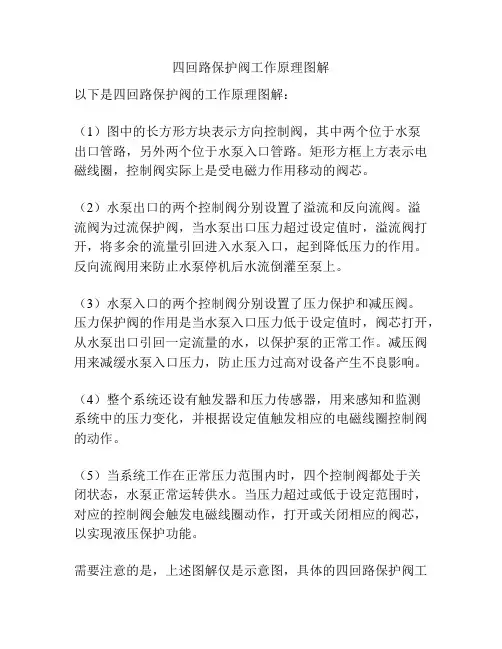 四回路保护阀工作原理图解

以下是四回路保护阀的工作原理图解：

（1）图中的长方形方块表示方向控制阀，其中两个位于水泵出口管路，另外两个位于水泵入口管路。矩形方框上方表示电磁线圈，控制阀实际上是受电磁力作用移动的阀芯。

（2）水泵出口的两个控制阀分别设置了溢流和反向流阀。溢流阀为过流保护阀，当水泵出口压力超过设定值时，溢流阀打开，将多余的流量引回进入水泵入口，起到降低压力的作用。反向流阀用来防止水泵停机后水流倒灌至泵上。

（3）水泵入口的两个控制阀分别设置了压力保护和减压阀。压力保护阀的作用是当水泵入口压力低于设定值时，阀芯打开，从水泵出口引回一定流量的水，以保护泵的正常工作。减压阀用来减缓水泵入口压力，防止压力过高对设备产生不良影响。

（4）整个系统还设有触发器和压力传感器，用来感知和监测系统中的压力变化，并根据设定值触发相应的电磁线圈控制阀的动作。

（5）当系统工作在正常压力范围内时，四个控制阀都处于关闭状态，水泵正常运转供水。当压力超过或低于设定范围时，对应的控制阀会触发电磁线圈动作，打开或关闭相应的阀芯，以实现液压保护功能。

需要注意的是，上述图解仅是示意图，具体的四回路保护阀工